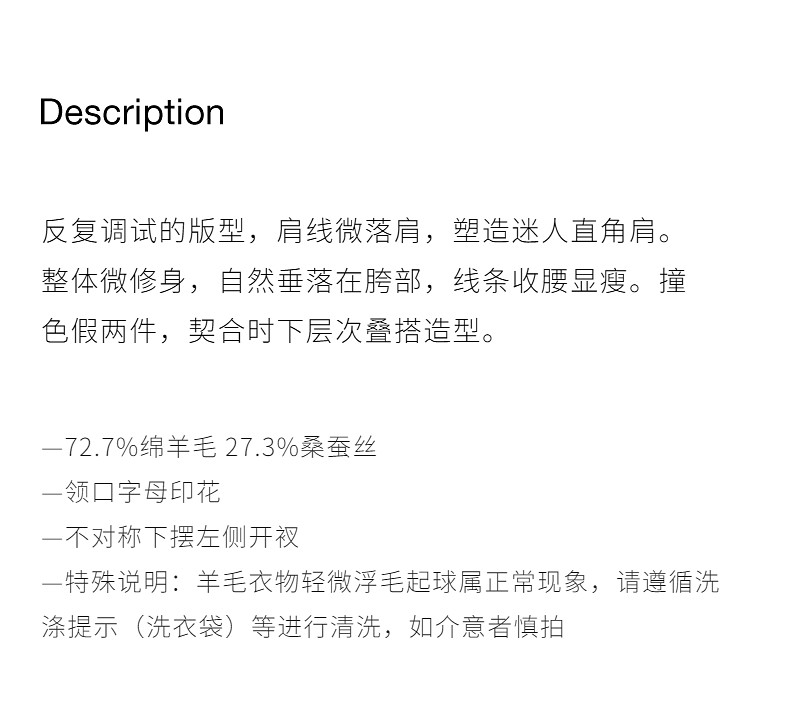 Description

反复调试的版型，肩线微落肩，塑造迷人直角肩。整体微修身，自然垂落在胯部，线条收腰显瘦。撞色假两件，契合时下层次叠搭造型。

—72.7%绵羊毛 27.3%桑蚕丝
—领口字母印花
—不对称下摆左侧开衩
—特殊说明：羊毛衣物轻微浮毛起球属正常现象，请遵循洗涤提示（洗衣袋）等进行清洗，如介意者慎拍